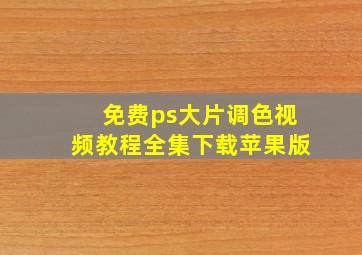 免费ps大片调色视频教程全集下载苹果版